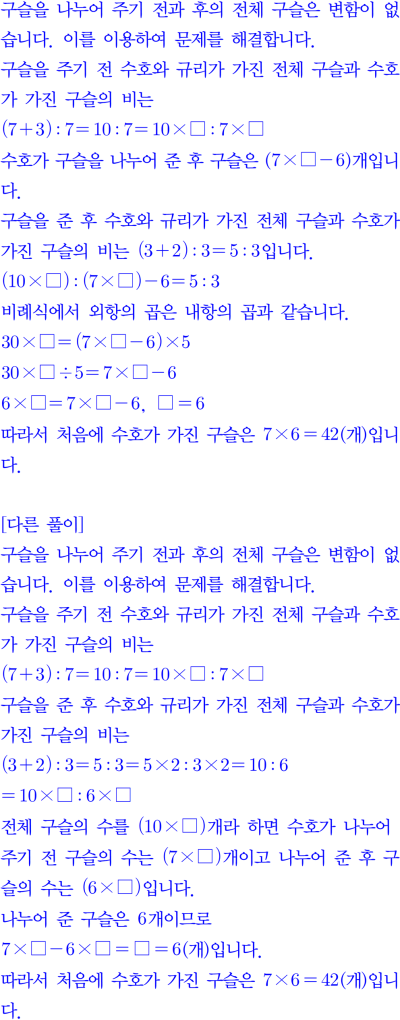 구슬을 나누어 주기 전과 후의 전체 구슬은 변함이 없습니다. 이를 이용하여 문제를 해결합니다.

구슬을 주기 전 수호와 규리가 가진 전체 구슬과 수호가 가진 구슬의 비는

$(7+3):7=10:7=10\times\square:7\times\square$

수호가 구슬을 나누어 준 후 구슬은 $(7\times\square-6)$개입니다.

구슬을 준 후 수호와 규리가 가진 전체 구슬과 수호가 가진 구슬의 비는 $(3+2):3=5:3$입니다.

$(10\times\square):(7\times\square)-6=5:3$

비례식에서 외항의 곱은 내항의 곱과 같습니다.

$30\times\square=(7\times\square-6)\times5$

$30\times\square\div5=7\times\square-6$

$6\times\square=7\times\square-6$, $\square=6$

따라서 처음에 수호가 가진 구슬은 $7\times6=42$(개)입니다.

[다른 풀이]

구슬을 나누어 주기 전과 후의 전체 구슬은 변함이 없습니다. 이를 이용하여 문제를 해결합니다.

구슬을 주기 전 수호와 규리가 가진 전체 구슬과 수호가 가진 구슬의 비는

$(7+3):7=10:7=10\times\square:7\times\square$

구슬을 준 후 수호와 규리가 가진 전체 구슬과 수호가 가진 구슬의 비는

$(3+2):3=5:3=5\times2:3\times2=10:6$

$=10\times\square:6\times\square$

전체 구슬의 수를 $(10\times\square)$개라 하면 수호가 나누어 주기 전 구슬의 수는 $(7\times\square)$개이고 나누어 준 후 구슬의 수는 $(6\times\square)$입니다.

나누어 준 구슬은 6개이므로

$7\times\square-6\times\square=\square=6$(개)입니다.

따라서 처음에 수호가 가진 구슬은 $7\times6=42$(개)입니다.